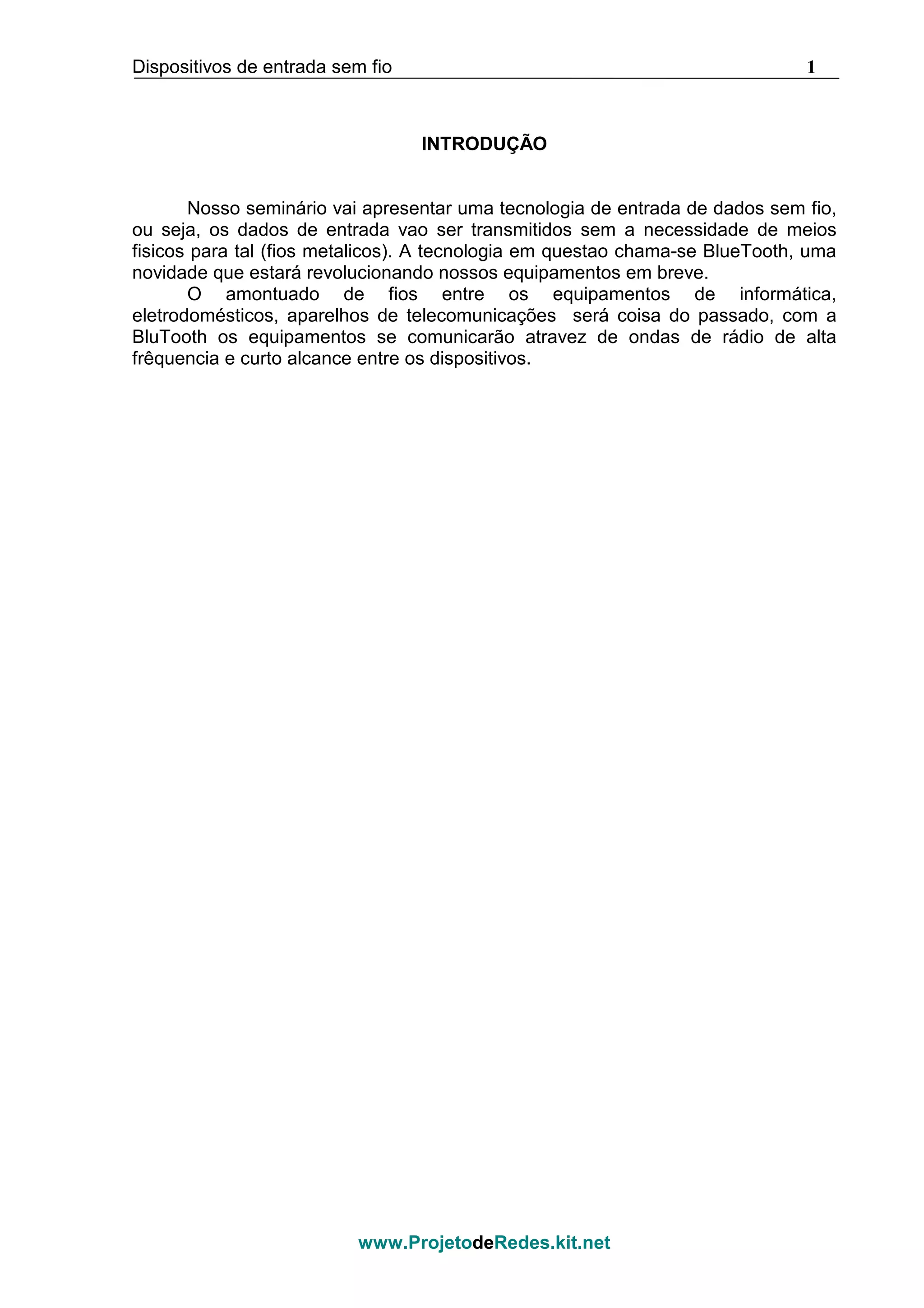 Dispositivos de entrada sem fio 1

INTRODUÇÃO

Nosso seminário vai apresentar uma tecnologia de entrada de dados sem fio, ou seja, os dados de entrada vao ser transmitidos sem a necessidade de meios fisicos para tal (fios metalicos). A tecnologia em questao chama-se BlueTooth, uma novidade que estará revolucionando nossos equipamentos em breve.

O amontuado de fios entre os equipamentos de informática, eletrodomésticos, aparelhos de telecomunicações será coisa do passado, com a BluTooth os equipamentos se comunicarão atravez de ondas de rádio de alta frêquencia e curto alcance entre os dispositivos.

www.ProjetodeRedes.kit.net